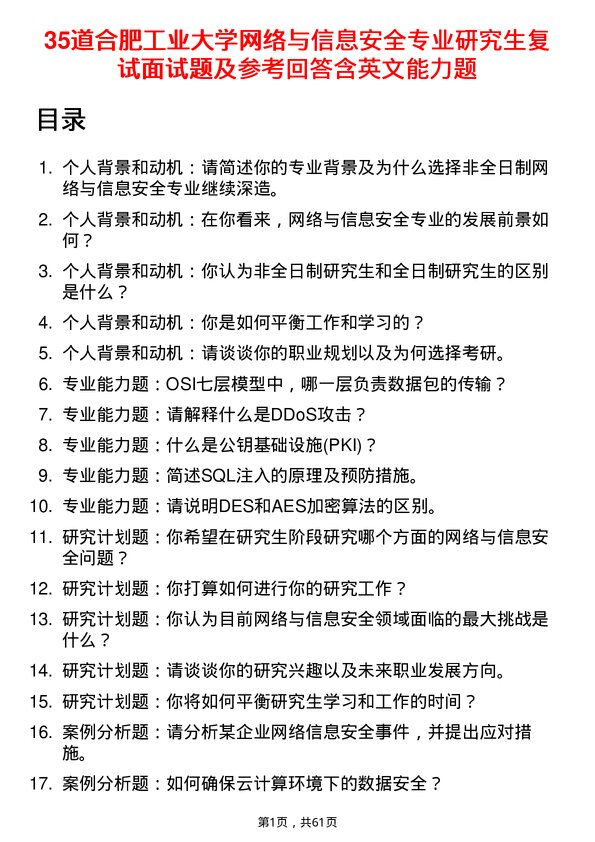 35道合肥工业大学网络与信息安全专业研究生复试面试题及参考回答含英文能力题

目录

1. 个人背景和动机：请简述你的专业背景及为什么选择非全日制网络与信息安全专业继续深造。
2. 个人背景和动机：在你看来，网络与信息安全专业的发展前景如何？
3. 个人背景和动机：你认为非全日制研究生和全日制研究生的区别是什么？
4. 个人背景和动机：你是如何平衡工作和学习的？
5. 个人背景和动机：请谈谈你的职业规划以及为何选择考研。
6. 专业能力题：OSI七层模型中，哪一层负责数据包的传输？
7. 专业能力题：请解释什么是DDoS攻击？
8. 专业能力题：什么是公钥基础设施(PKI)？
9. 专业能力题：简述SQL注入的原理及预防措施。
10. 专业能力题：请说明DES和AES加密算法的区别。
11. 研究计划题：你希望在研究生阶段研究哪个方面的网络与信息安全问题？
12. 研究计划题：你打算如何进行你的研究工作？
13. 研究计划题：你认为目前网络与信息安全领域面临的最大挑战是什么？
14. 研究计划题：请谈谈你的研究兴趣以及未来职业发展方向。
15. 研究计划题：你将如何平衡研究生学习和工作的时间？
16. 案例分析题：请分析某企业网络信息安全事件，并提出应对措施。
17. 案例分析题：如何确保云计算环境下的数据安全？

第1页，共61页